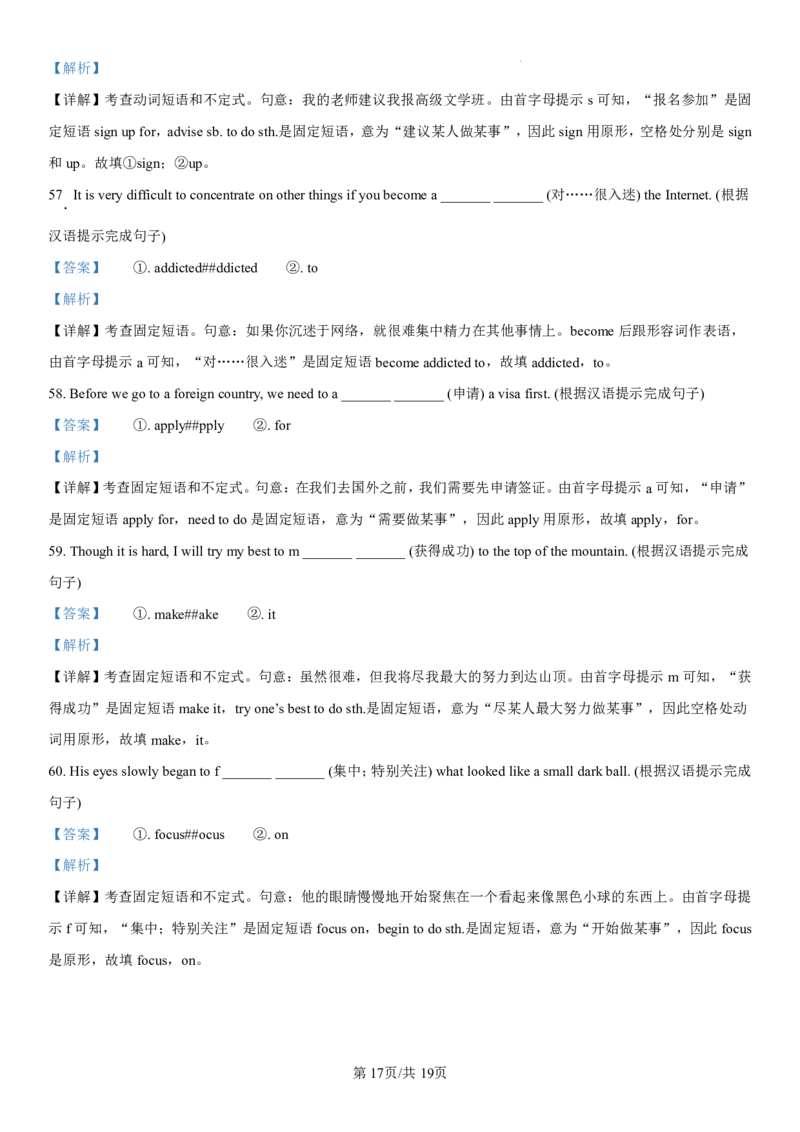 【解析】

【详解】考查动词短语和不定式。句意：我的老师建议我报高级文学班。由首字母提示s可知，“报名参加”是固定短语sign up for，advise sb. to do sth.是固定短语，意为“建议某人做某事”，因此sign用原形，空格处分别是sign和up。故填①sign；②up。

57. It is very difficult to concentrate on other things if you become a ____ ____ (对……很入迷) the Internet. (根据汉语提示完成句子)

【答案】 ①. addicted##ddicted ②. to

【解析】

【详解】考查固定短语。句意：如果你沉迷于网络，就很难集中精力在其他事情上。become后跟形容词作表语，由首字母提示a可知，“对……很入迷”是固定短语become addicted to，故填addicted，to。

58. Before we go to a foreign country, we need to a ____ ____ (申请) a visa first. (根据汉语提示完成句子)

【答案】 ①. apply##pply ②. for

【解析】

【详解】考查固定短语和不定式。句意：在我们去国外之前，我们需要先申请签证。由首字母提示a可知，“申请”是固定短语apply for，need to do是固定短语，意为“需要做某事”，因此apply用原形，故填apply，for。

59. Though it is hard, I will try my best to m ____ ____ (获得成功) to the top of the mountain. (根据汉语提示完成句子)

【答案】 ①. make##ake ②. it

【解析】

【详解】考查固定短语和不定式。句意：虽然很难，但我将尽我最大的努力到达山顶。由首字母提示m可知，“获得成功”是固定短语make it，try one's best to do sth.是固定短语，意为“尽某人最大努力做某事”，因此空格处动词用原形，故填make，it。

60. His eyes slowly began to f ____ ____ (集中；特别关注) what looked like a small dark ball. (根据汉语提示完成句子)

【答案】 ①. focus##ocus ②. on

【解析】

【详解】考查固定短语和不定式。句意：他的眼睛慢慢地开始聚焦在一个看起来像黑色小球的东西上。由首字母提示f可知，“集中；特别关注”是固定短语focus on，begin to do sth.是固定短语，意为“开始做某事”，因此focus是原形，故填focus，on。

第17页/共19页